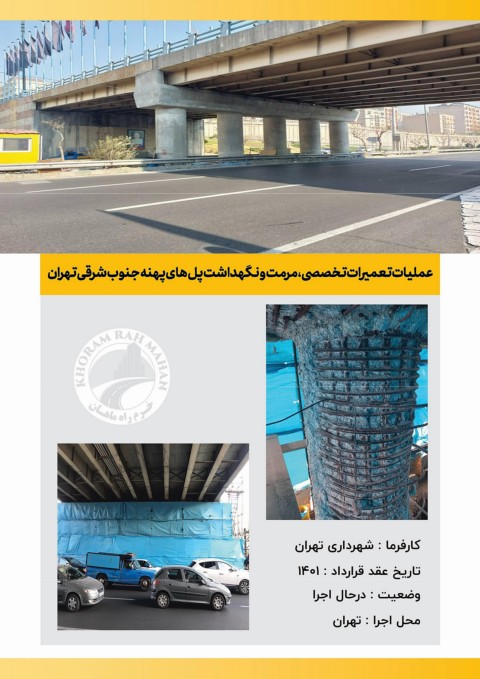 عملیات تعمیرات تخصصی، مرمت و نگهداشت پل های پهنه جنوب شرقی تهران

KHORAM RAH MAHAN
خرم راه ماهان

کارفرما : شهرداری تهران
تاریخ عقد قرارداد : ۱۴۰۱
وضعیت : درحال اجرا
محل اجرا : تهران